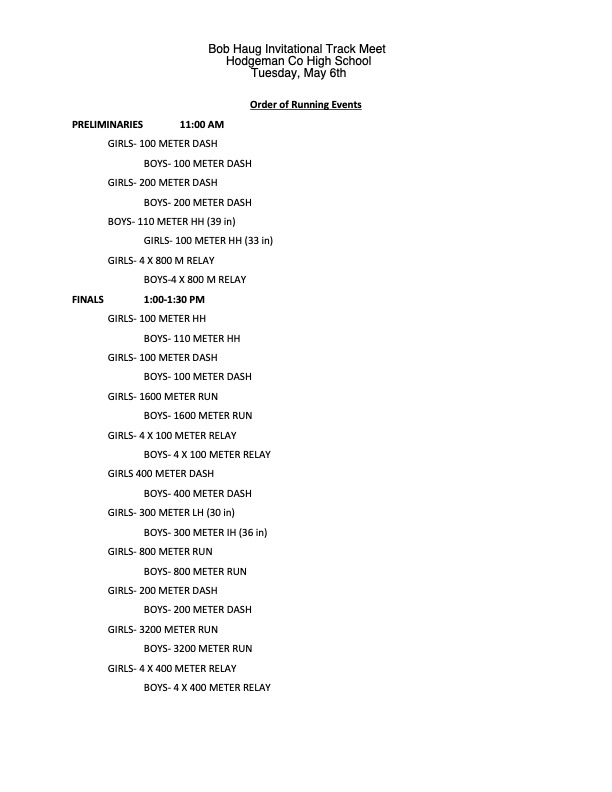 Bob Haug Invitational Track Meet
Hodgeman Co High School
Tuesday, May 6th

Order of Running Events

PRELIMINARIES 11:00 AM

GIRLS- 100 METER DASH

BOYS- 100 METER DASH

GIRLS- 200 METER DASH

BOYS- 200 METER DASH

BOYS- 110 METER HH (39 in)

GIRLS- 100 METER HH (33 in)

GIRLS- 4 X 800 M RELAY

BOYS-4 X 800 M RELAY

FINALS 1:00-1:30 PM

GIRLS- 100 METER HH

BOYS- 110 METER HH

GIRLS- 100 METER DASH

BOYS- 100 METER DASH

GIRLS- 1600 METER RUN

BOYS- 1600 METER RUN

GIRLS- 4 X 100 METER RELAY

BOYS- 4 X 100 METER RELAY

GIRLS 400 METER DASH

BOYS- 400 METER DASH

GIRLS- 300 METER LH (30 in)

BOYS- 300 METER IH (36 in)

GIRLS- 800 METER RUN

BOYS- 800 METER RUN

GIRLS- 200 METER DASH

BOYS- 200 METER DASH

GIRLS- 3200 METER RUN

BOYS- 3200 METER RUN

GIRLS- 4 X 400 METER RELAY

BOYS- 4 X 400 METER RELAY